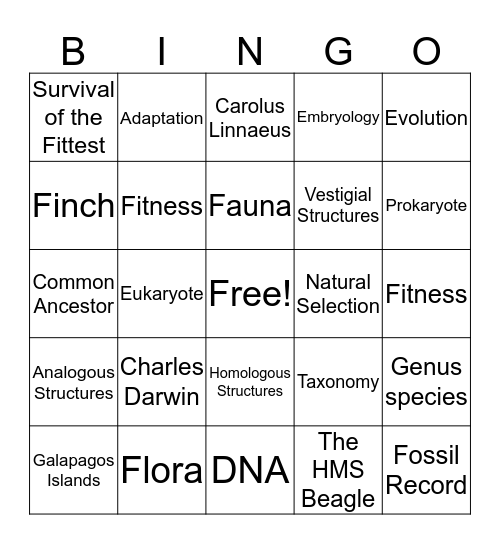 | B | I | N | G | O |
|---|---|---|---|---|
| Survival of the Fittest | Adaptation | Carolus Linnaeus | Embryology | Evolution |
| Finch | Fitness | Fauna | Vestigial Structures | Prokaryote |
| Common Ancestor | Eukaryote | Free! | Natural Selection | Fitness |
| Analogous Structures | Charles Darwin | Homologous Structures | Taxonomy | Genus species |
| Galapagos Islands | Flora | DNA | The HMS Beagle | Fossil Record |